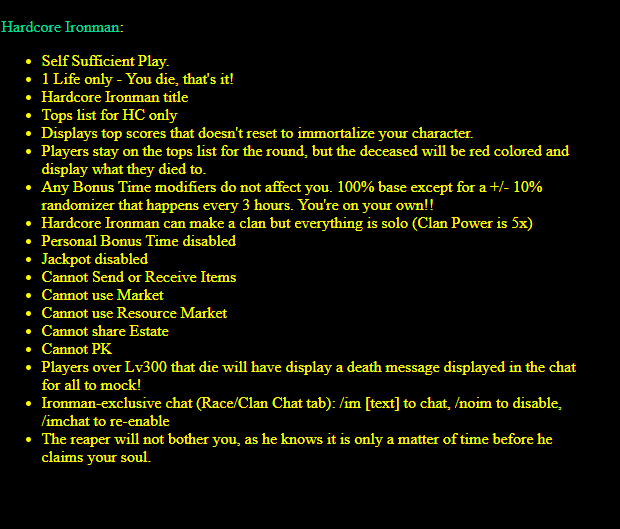 Hardcore Ironman:

- Self Sufficient Play.
- 1 Life only - You die, that's it!
- Hardcore Ironman title
- Tops list for HC only
- Displays top scores that doesn't reset to immortalize your character.
- Players stay on the tops list for the round, but the deceased will be red colored and display what they died to.
- Any Bonus Time modifiers do not affect you. 100% base except for a +/- 10% randomizer that happens every 3 hours. You're on your own!!
- Hardcore Ironman can make a clan but everything is solo (Clan Power is 5x)
- Personal Bonus Time disabled
- Jackpot disabled
- Cannot Send or Receive Items
- Cannot use Market
- Cannot use Resource Market
- Cannot share Estate
- Cannot PK
- Players over Lv300 that die will have display a death message displayed in the chat for all to mock!
- Ironman-exclusive chat (Race/Clan Chat tab): /im [text] to chat, /noim to disable, /imchat to re-enable
- The reaper will not bother you, as he knows it is only a matter of time before he claims your soul.